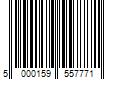 5 000159 557771